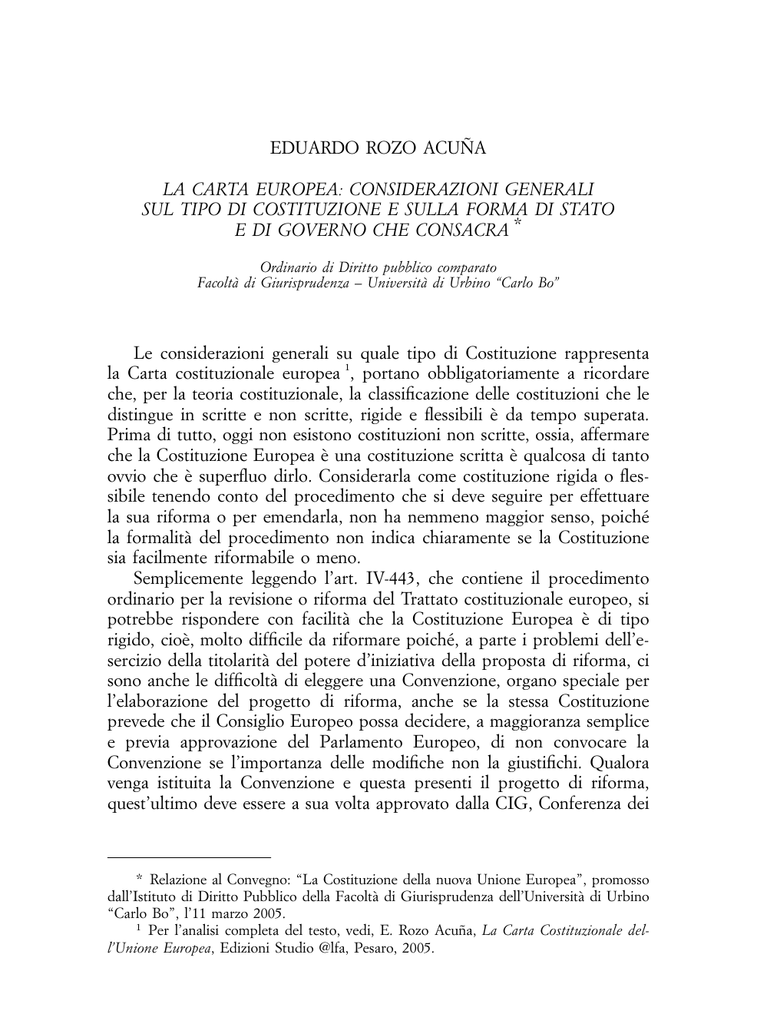 EDUARDO ROZO ACUÑA

LA CARTA EUROPEA: CONSIDERAZIONI GENERALI SUL TIPO DI COSTITUZIONE E SULLA FORMA DI STATO E DI GOVERNO CHE CONSACRA *

Ordinario di Diritto pubblico comparato
Facoltà di Giurisprudenza – Università di Urbino “Carlo Bo”

Le considerazioni generali su quale tipo di Costituzione rappresenta la Carta costituzionale europea $^1$, portano obbligatoriamente a ricordare che, per la teoria costituzionale, la classificazione delle costituzioni che le distingue in scritte e non scritte, rigide e flessibili è da tempo superata. Prima di tutto, oggi non esistono costituzioni non scritte, ossia, affermare che la Costituzione Europea è una costituzione scritta è qualcosa di tanto ovvio che è superfluo dirlo. Considerarla come costituzione rigida o flessibile tenendo conto del procedimento che si deve seguire per effettuare la sua riforma o per emendarla, non ha nemmeno maggior senso, poiché la formalità del procedimento non indica chiaramente se la Costituzione sia facilmente riformabile o meno.

Semplicemente leggendo l’art. IV-443, che contiene il procedimento ordinario per la revisione o riforma del Trattato costituzionale europeo, si potrebbe rispondere con facilità che la Costituzione Europea è di tipo rigido, cioè, molto difficile da riformare poiché, a parte i problemi dell’esercizio della titolarità del potere d’iniziativa della proposta di riforma, ci sono anche le difficoltà di eleggere una Convenzione, organo speciale per l’elaborazione del progetto di riforma, anche se la stessa Costituzione prevede che il Consiglio Europeo possa decidere, a maggioranza semplice e previa approvazione del Parlamento Europeo, di non convocare la Convenzione se l’importanza delle modifiche non la giustifichi. Qualora venga istituita la Convenzione e questa presenti il progetto di riforma, quest’ultimo deve essere a sua volta approvato dalla CIG, Conferenza dei

* Relazione al Convegno: “La Costituzione della nuova Unione Europea”, promosso dall’Istituto di Diritto Pubblico della Facoltà di Giurisprudenza dell’Università di Urbino “Carlo Bo”, l’11 marzo 2005.
$^1$ Per l’analisi completa del testo, vedi, E. Rozo Acuña, La Carta Costituzionale dell’Unione Europea, Edizioni Studio @lfa, Pesaro, 2005.